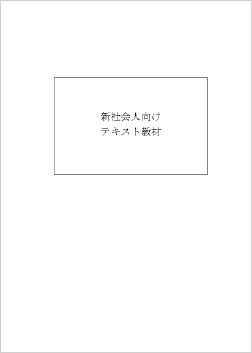 新社会人向け
テキスト教材